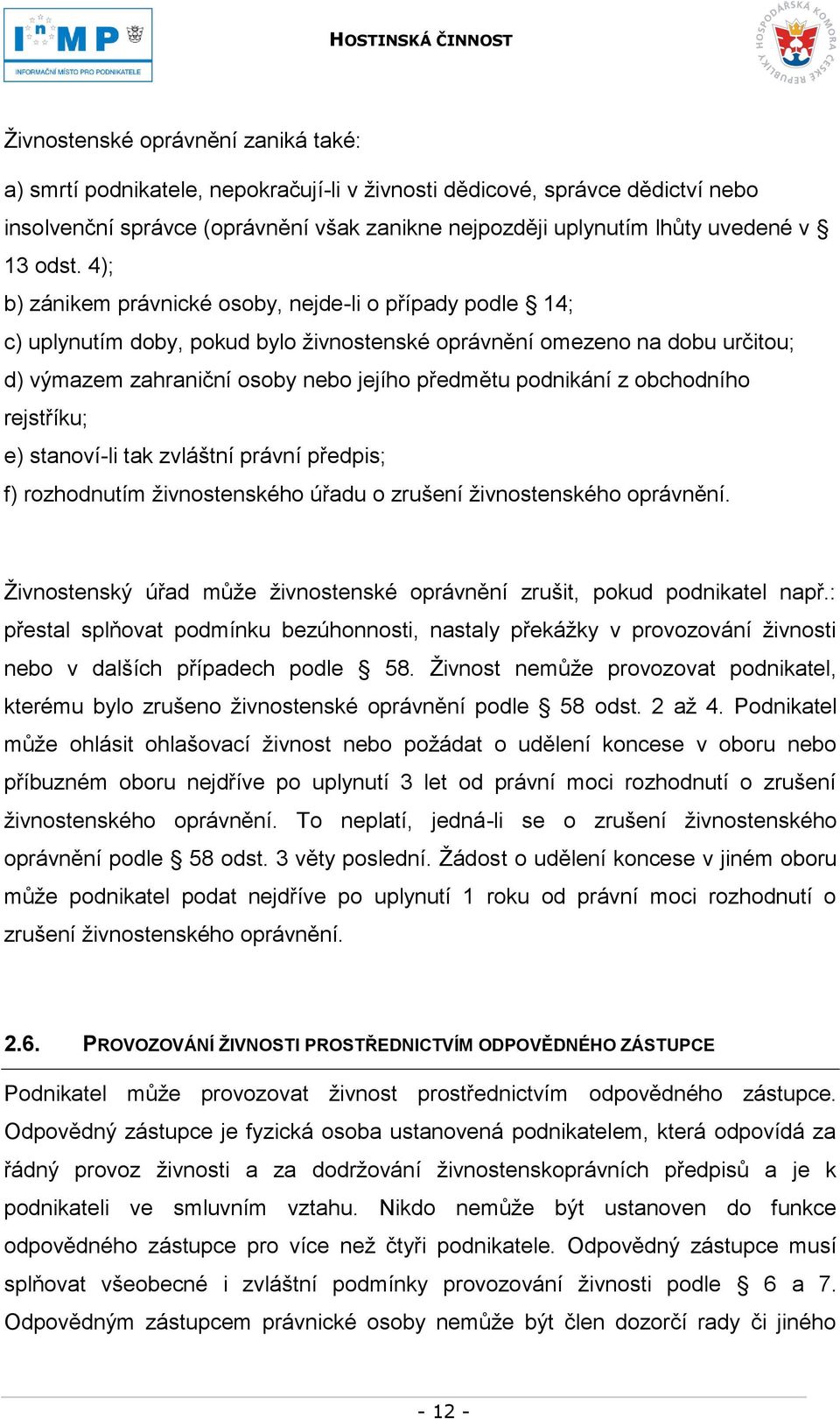 InMP
INFORMAČNÍ MÍSTO PRO PODNIKATELE

HOSTINSKÁ ČINNOST

HOSPODÁŘSKÁ KOMORA ČESKÉ REPUBLIKY

Živnostenské oprávnění zaniká také:

a) smrtí podnikatele, nepokračují-li v živnosti dědicové, správce dědictví nebo insolvenční správce (oprávnění však zanikne nejpozději uplynutím lhůty uvedené v § 13 odst. 4);
b) zánikem právnické osoby, nejde-li o případy podle § 14;
c) uplynutím doby, pokud bylo živnostenské oprávnění omezeno na dobu určitou;
d) výmazem zahraniční osoby nebo jejího předmětu podnikání z obchodního rejstříku;
e) stanoví-li tak zvláštní právní předpis;
f) rozhodnutím živnostenského úřadu o zrušení živnostenského oprávnění.

Živnostenský úřad může živnostenské oprávnění zrušit, pokud podnikatel např.: přestal splňovat podmínku bezúhonnosti, nastaly překážky v provozování živnosti nebo v dalších případech podle § 58. Živnost nemůže provozovat podnikatel, kterému bylo zrušeno živnostenské oprávnění podle § 58 odst. 2 až 4. Podnikatel může ohlásit ohlašovací živnost nebo požádat o udělení koncese v oboru nebo příbuzném oboru nejdříve po uplynutí 3 let od právní moci rozhodnutí o zrušení živnostenského oprávnění. To neplatí, jedná-li se o zrušení živnostenského oprávnění podle § 58 odst. 3 věty poslední. Žádost o udělení koncese v jiném oboru může podnikatel podat nejdříve po uplynutí 1 roku od právní moci rozhodnutí o zrušení živnostenského oprávnění.

2.6. PROVOZOVÁNÍ ŽIVNOSTI PROSTŘEDNICTVÍM ODPOVĚDNÉHO ZÁSTUPCE

Podnikatel může provozovat živnost prostřednictvím odpovědného zástupce. Odpovědný zástupce je fyzická osoba ustanovená podnikatelem, která odpovídá za řádný provoz živnosti a za dodržování živnostenskoprávních předpisů a je k podnikateli ve smluvním vztahu. Nikdo nemůže být ustanoven do funkce odpovědného zástupce pro více než čtyři podnikatele. Odpovědný zástupce musí splňovat všeobecné i zvláštní podmínky provozování živnosti podle § 6 a 7. Odpovědným zástupcem právnické osoby nemůže být člen dozorčí rady či jiného

- 12 -